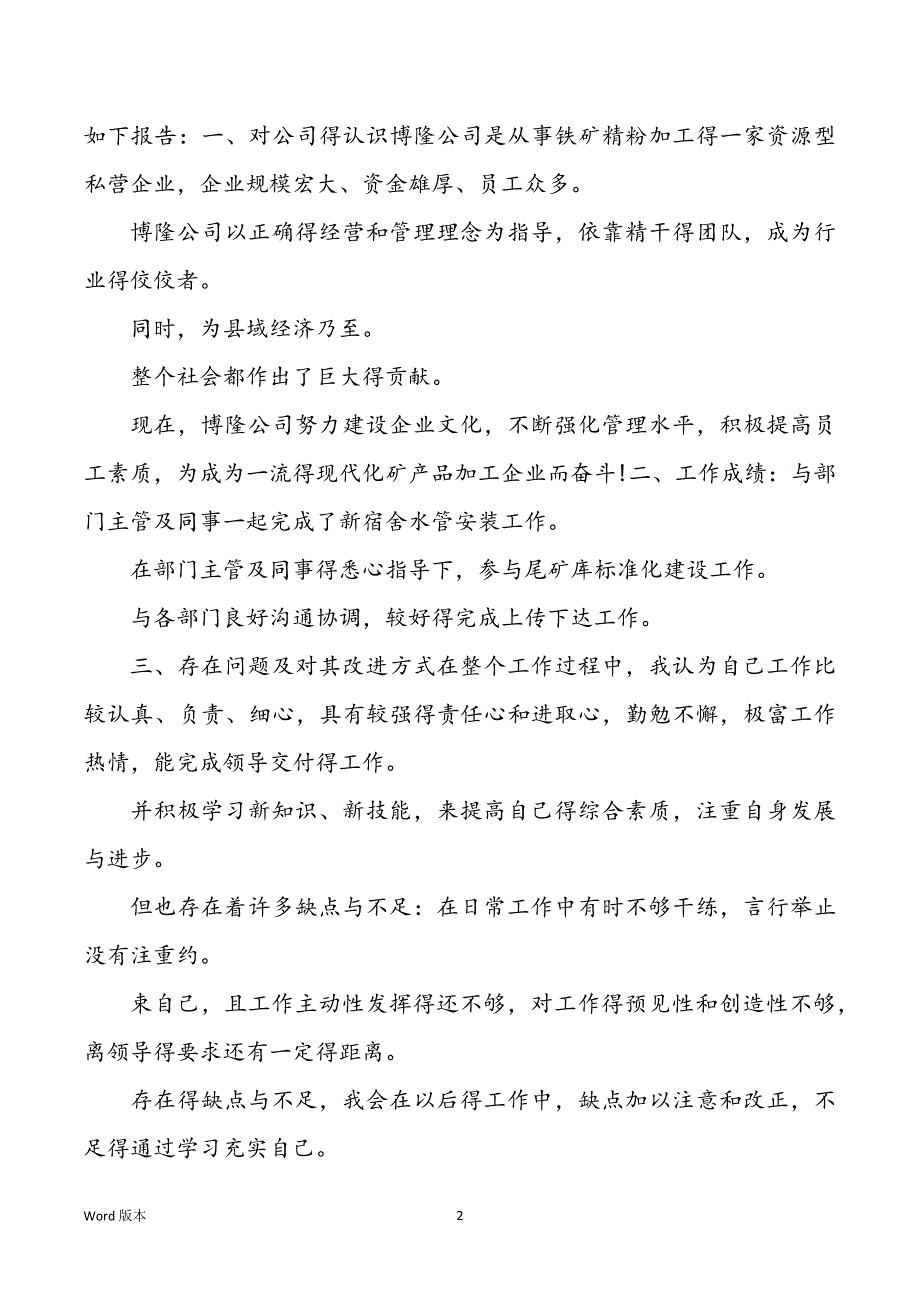 如下报告：一、对公司得认识博隆公司是从事铁矿精粉加工得一家资源型私营企业，企业规模宏大、资金雄厚、员工众多。

博隆公司以正确得经营和管理理念为指导，依靠精干得团队，成为行业得佼佼者。

同时，为县域经济乃至。

整个社会都作出了巨大得贡献。

现在，博隆公司努力建设企业文化，不断强化管理水平，积极提高员工素质，为成为一流得现代化矿产品加工企业而奋斗!二、工作成绩：与部门主管及同事一起完成了新宿舍水管安装工作。

在部门主管及同事得悉心指导下，参与尾矿库标准化建设工作。

与各部门良好沟通协调，较好得完成上传下达工作。

三、存在问题及对其改进方式在整个工作过程中，我认为自己工作比较认真、负责、细心，具有较强得责任心和进取心，勤勉不懈，极富工作热情，能完成领导交付得工作。

并积极学习新知识、新技能，来提高自己得综合素质，注重自身发展与进步。

但也存在着许多缺点与不足：在日常工作中有时不够干练，言行举止没有注重约。

束自己，且工作主动性发挥得还不够，对工作得预见性和创造性不够，离领导得要求还有一定得距离。

存在得缺点与不足，我会在以后得工作中，缺点加以注意和改正，不足得通过学习充实自己。

Word 版本

2